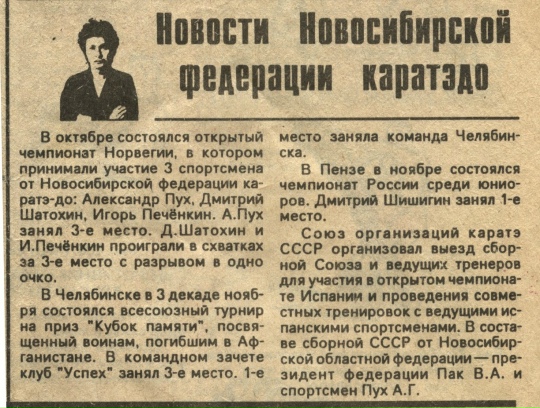 Новости Новосибирской федерации каратэдо

В октябре состоялся открытый чемпионат Норвегии, в котором принимали участие 3 спортсмена от Новосибирской федерации каратэ-до: Александр Пух, Дмитрий Шатохин, Игорь Печёнкин. А.Пух занял 3-е место. Д.Шатохин и И.Печёнкин проиграли в схватках за 3-е место с разрывом в одно очко.

В Челябинске в 3 декаде ноября состоялся всесоюзный турнир на приз "Кубок памяти", посвященный воинам, погибшим в Афганистане. В командном зачете клуб "Успех" занял 3-е место. 1-е место заняла команда Челябинска.

В Пензе в ноябре состоялся чемпионат России среди юниоров. Дмитрий Шишигин занял 1-е место.

Союз организаций каратэ СССР организовал выезд сборной Союза и ведущих тренеров для участия в открытом чемпионате Испании и проведения совместных тренировок с ведущими испанскими спортсменами. В составе сборной СССР от Новосибирской областной федерации — президент федерации Пак В.А. и спортсмен Пух А.Г.